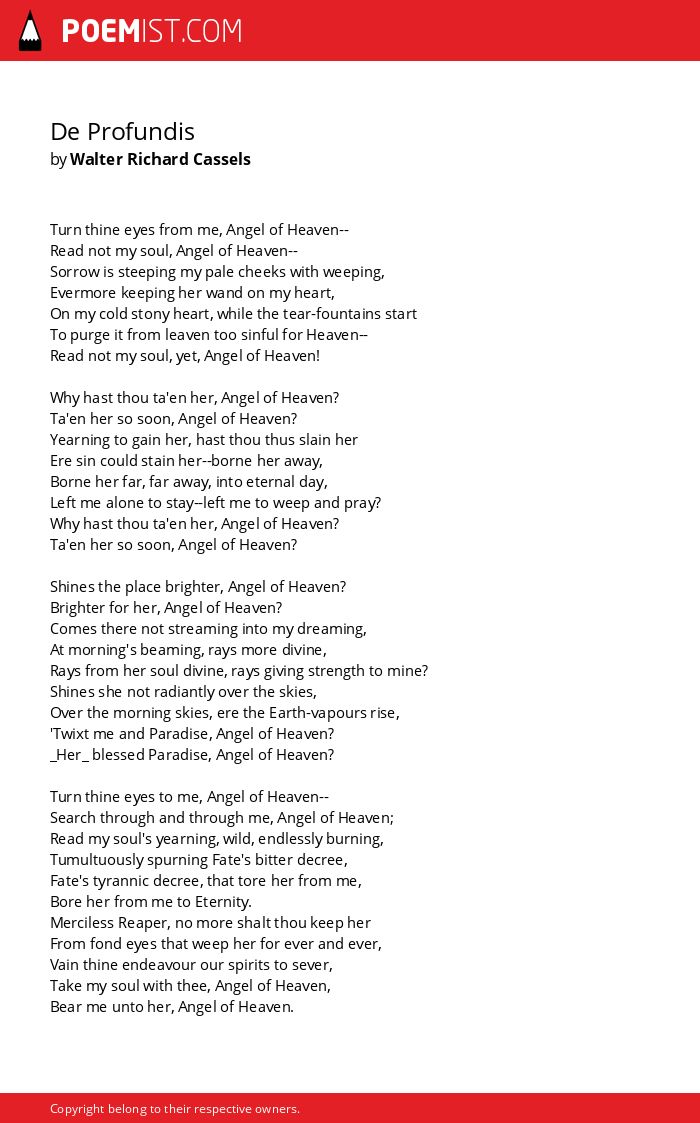 POEMIST.COM

De Profundis
by Walter Richard Cassels

Turn thine eyes from me, Angel of Heaven--
Read not my soul, Angel of Heaven--
Sorrow is steeping my pale cheeks with weeping,
Evermore keeping her wand on my heart,
On my cold stony heart, while the tear-fountains start
To purge it from leaven too sinful for Heaven--
Read not my soul, yet, Angel of Heaven!

Why hast thou ta'en her, Angel of Heaven?
Ta'en her so soon, Angel of Heaven?
Yearning to gain her, hast thou thus slain her
Ere sin could stain her--borne her away,
Borne her far, far away, into eternal day,
Left me alone to stay--left me to weep and pray?
Why hast thou ta'en her, Angel of Heaven?
Ta'en her so soon, Angel of Heaven?

Shines the place brighter, Angel of Heaven?
Brighter for her, Angel of Heaven?
Comes there not streaming into my dreaming,
At morning's beaming, rays more divine,
Rays from her soul divine, rays giving strength to mine?
Shines she not radiantly over the skies,
Over the morning skies, ere the Earth-vapours rise,
'Twixt me and Paradise, Angel of Heaven?
_Her_ blessed Paradise, Angel of Heaven?

Turn thine eyes to me, Angel of Heaven--
Search through and through me, Angel of Heaven;
Read my soul's yearning, wild, endlessly burning,
Tumultuously spurning Fate's bitter decree,
Fate's tyrannic decree, that tore her from me,
Bore her from me to Eternity.
Merciless Reaper, no more shalt thou keep her
From fond eyes that weep her for ever and ever,
Vain thine endeavour our spirits to sever,
Take my soul with thee, Angel of Heaven,
Bear me unto her, Angel of Heaven.

Copyright belong to their respective owners.